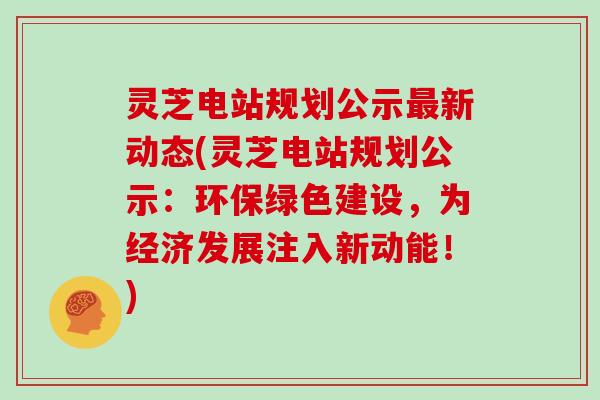 灵芝电站规划公示最新动态(灵芝电站规划公示：环保绿色建设，为经济发展注入新动能！)